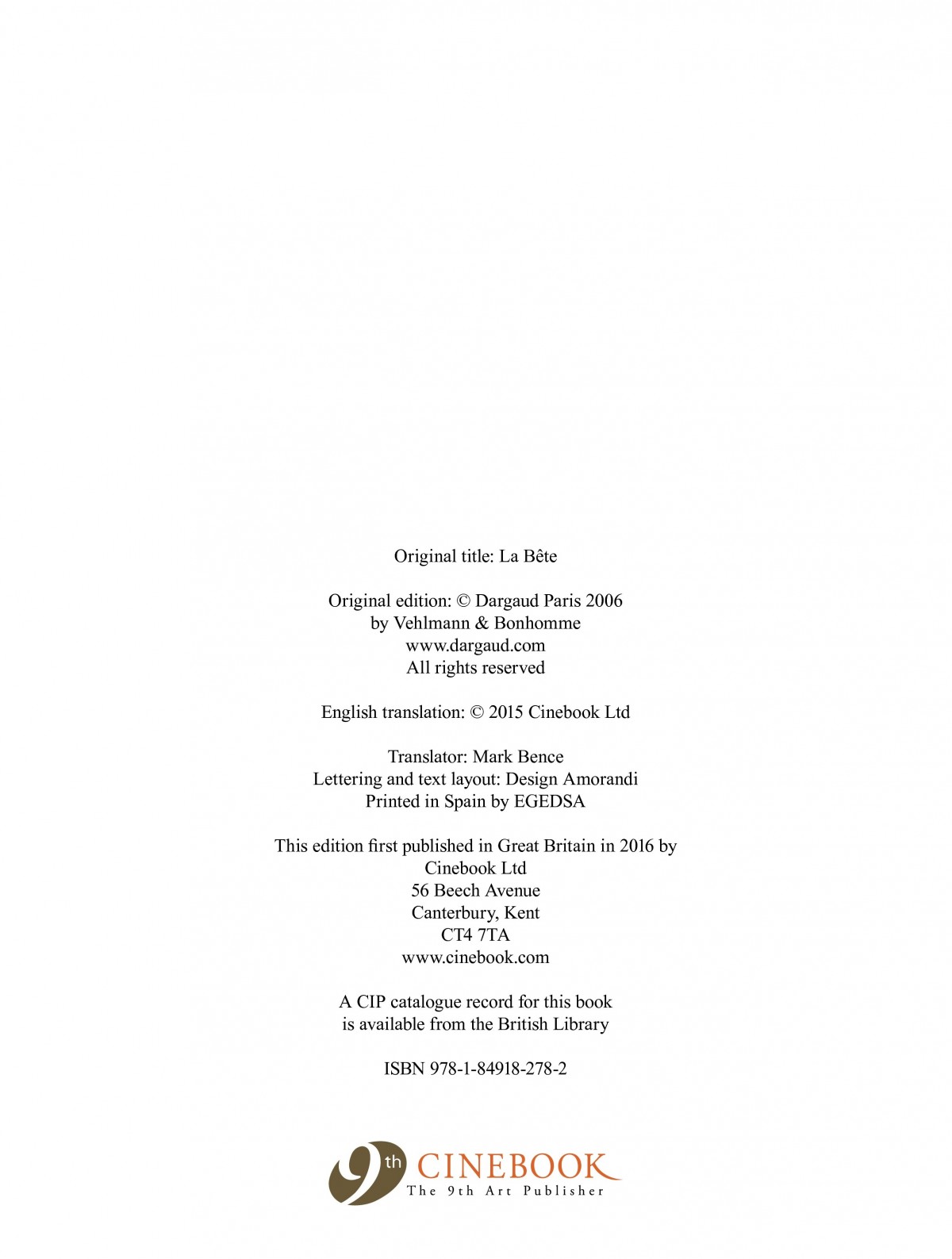 Original title: La Bête

Original edition: © Dargaud Paris 2006
by Vehlmann & Bonhomme
www.dargaud.com
All rights reserved

English translation: © 2015 Cinebook Ltd

Translator: Mark Bence
Lettering and text layout: Design Amorandi
Printed in Spain by EGEDSA

This edition first published in Great Britain in 2016 by
Cinebook Ltd
56 Beech Avenue
Canterbury, Kent
CT4 7TA
www.cinebook.com

A CIP catalogue record for this book
is available from the British Library

ISBN 978-1-84918-278-2

9th CINEBOOK
The 9th Art Publisher